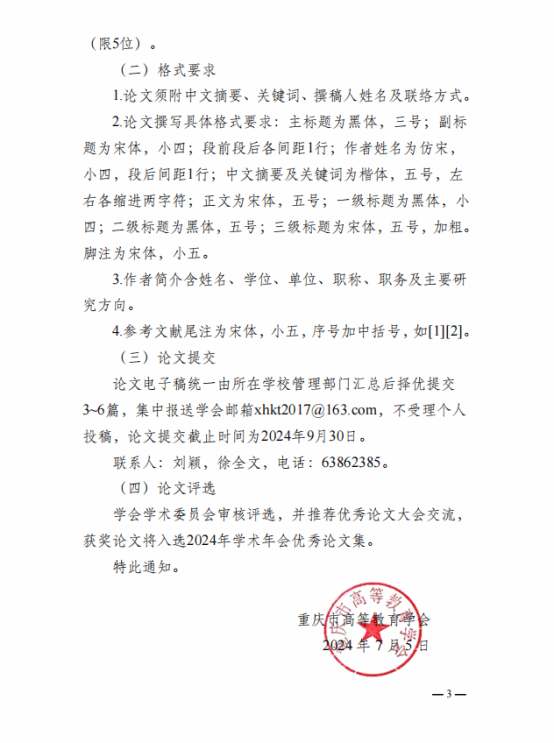 （限5位）。

（二）格式要求

1.论文须附中文摘要、关键词、撰稿人姓名及联络方式。

2.论文撰写具体格式要求：主标题为黑体，三号；副标题为宋体，小四；段前段后各间距1行；作者姓名为仿宋，小四，段后间距1行；中文摘要及关键词为楷体，五号，左右各缩进两字符；正文为宋体，五号；一级标题为黑体，小四；二级标题为黑体，五号；三级标题为宋体，五号，加粗。脚注为宋体，小五。

3.作者简介含姓名、学位、单位、职称、职务及主要研究方向。

4.参考文献尾注为宋体，小五，序号加中括号，如[1][2]。

（三）论文提交

论文电子稿统一由所在学校管理部门汇总后择优提交3~6篇，集中报送学会邮箱xhkt2017@163.com，不受理个人投稿，论文提交截止时间为2024年9月30日。

联系人：刘颖，徐全文，电话：63862385。

（四）论文评选

学会学术委员会审核评选，并推荐优秀论文大会交流，获奖论文将入选2024年学术年会优秀论文集。

特此通知。

重庆市高等教育学会

2024年7月5日

重庆市高等教育学会

—3—